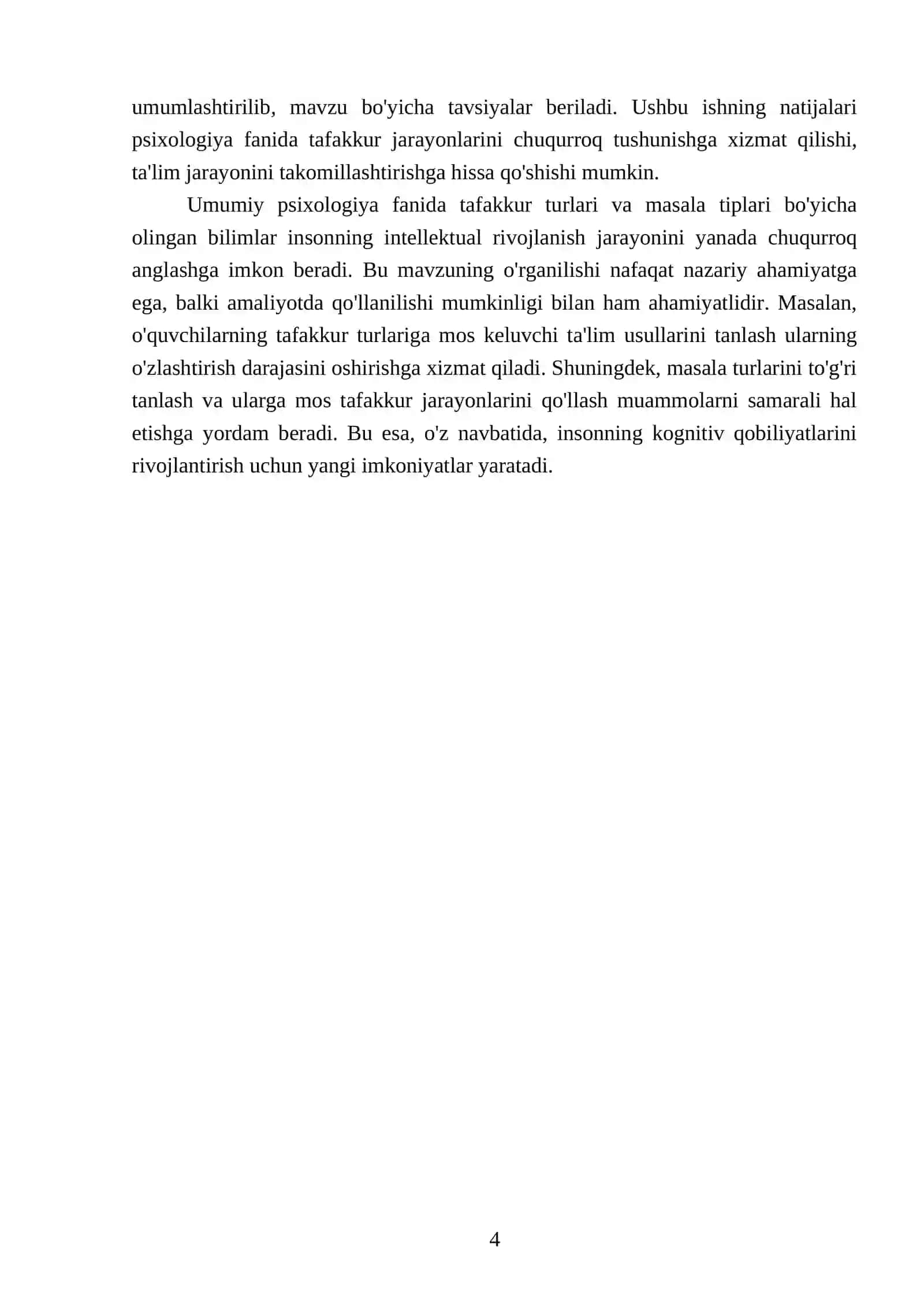 umumlashtirilib, mavzu bo'yicha tavsiyalar beriladi. Ushbu ishning natijalari psixologiya fanida tafakkur jarayonlarini chuqurroq tushunishga xizmat qilishi, ta'lim jarayonini takomillashtirishga hissa qo'shishi mumkin.

Umumiy psixologiya fanida tafakkur turlari va masala tiplari bo'yicha olingan bilimlar insonning intellektual rivojlanish jarayonini yanada chuqurroq anglashga imkon beradi. Bu mavzuning o'rganilishi nafaqat nazariy ahamiyatga ega, balki amaliyotda qo'llanilishi mumkinligi bilan ham ahamiyatlidir. Masalan, o'quvchilarning tafakkur turlariga mos keluvchi ta'lim usullarini tanlash ularning o'zlashtirish darajasini oshirishga xizmat qiladi. Shuningdek, masala turlarini to'g'ri tanlash va ularga mos tafakkur jarayonlarini qo'llash muammolarni samarali hal etishga yordam beradi. Bu esa, o'z navbatida, insonning kognitiv qobiliyatlarini rivojlantirish uchun yangi imkoniyatlar yaratadi.

4